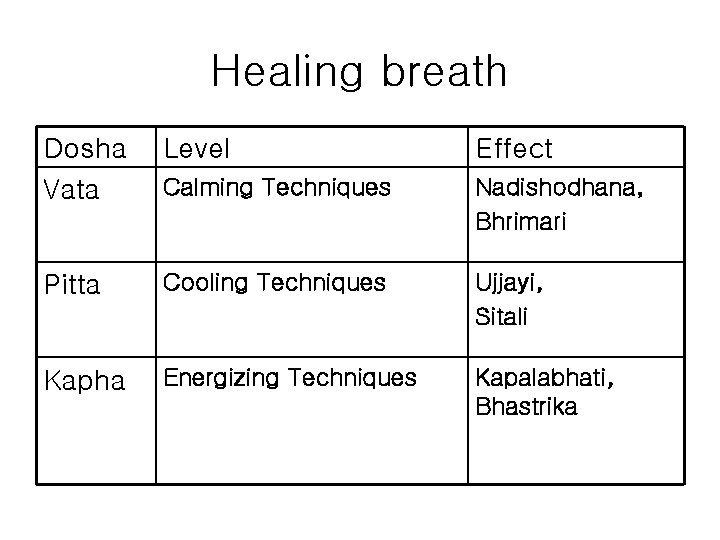 Healing breath

| Dosha | Level | Effect |
|---|---|---|
| Vata | Calming Techniques | Nadishodhana, Bhrimari |
| Pitta | Cooling Techniques | Ujjayi, Sitali |
| Kapha | Energizing Techniques | Kapalabhati, Bhastrika |